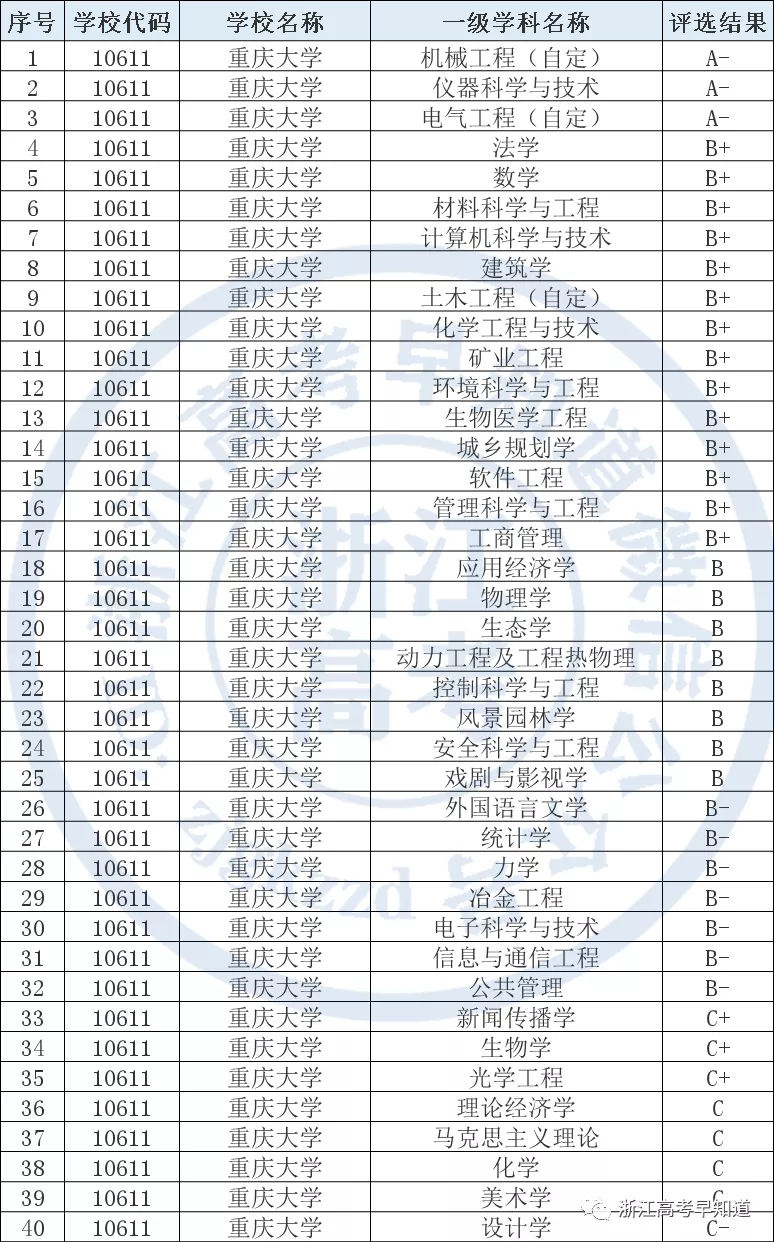 | 序号 | 学校代码 | 学校名称 | 一级学科名称 | 评选结果 |
|---|---|---|---|---|
| 1 | 10611 | 重庆大学 | 机械工程（自定） | A- |
| 2 | 10611 | 重庆大学 | 仪器科学与技术 | A- |
| 3 | 10611 | 重庆大学 | 电气工程（自定） | A- |
| 4 | 10611 | 重庆大学 | 法学 | B+ |
| 5 | 10611 | 重庆大学 | 数学 | B+ |
| 6 | 10611 | 重庆大学 | 材料科学与工程 | B+ |
| 7 | 10611 | 重庆大学 | 计算机科学与技术 | B+ |
| 8 | 10611 | 重庆大学 | 建筑学 | B+ |
| 9 | 10611 | 重庆大学 | 土木工程（自定） | B+ |
| 10 | 10611 | 重庆大学 | 化学工程与技术 | B+ |
| 11 | 10611 | 重庆大学 | 矿业工程 | B+ |
| 12 | 10611 | 重庆大学 | 环境科学与工程 | B+ |
| 13 | 10611 | 重庆大学 | 生物医学工程 | B+ |
| 14 | 10611 | 重庆大学 | 城乡规划学 | B+ |
| 15 | 10611 | 重庆大学 | 软件工程 | B+ |
| 16 | 10611 | 重庆大学 | 管理科学与工程 | B+ |
| 17 | 10611 | 重庆大学 | 工商管理 | B+ |
| 18 | 10611 | 重庆大学 | 应用经济学 | B |
| 19 | 10611 | 重庆大学 | 物理学 | B |
| 20 | 10611 | 重庆大学 | 生态学 | B |
| 21 | 10611 | 重庆大学 | 动力工程及工程热物理 | B |
| 22 | 10611 | 重庆大学 | 控制科学与工程 | B |
| 23 | 10611 | 重庆大学 | 风景园林学 | B |
| 24 | 10611 | 重庆大学 | 安全科学与工程 | B |
| 25 | 10611 | 重庆大学 | 戏剧与影视学 | B |
| 26 | 10611 | 重庆大学 | 外国语言文学 | B- |
| 27 | 10611 | 重庆大学 | 统计学 | B- |
| 28 | 10611 | 重庆大学 | 力学 | B- |
| 29 | 10611 | 重庆大学 | 冶金工程 | B- |
| 30 | 10611 | 重庆大学 | 电子科学与技术 | B- |
| 31 | 10611 | 重庆大学 | 信息与通信工程 | B- |
| 32 | 10611 | 重庆大学 | 公共管理 | B- |
| 33 | 10611 | 重庆大学 | 新闻传播学 | C+ |
| 34 | 10611 | 重庆大学 | 生物学 | C+ |
| 35 | 10611 | 重庆大学 | 光学工程 | C+ |
| 36 | 10611 | 重庆大学 | 理论经济学 | C |
| 37 | 10611 | 重庆大学 | 马克思主义理论 | C |
| 38 | 10611 | 重庆大学 | 化学 | C |
| 39 | 10611 | 重庆大学 | 美术学 | C |
| 40 | 10611 | 重庆大学 | 设计学 | C- |

浙江高考早知道